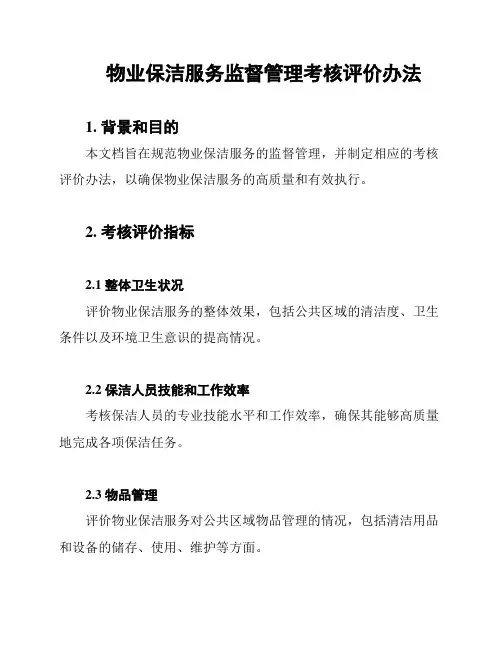 物业保洁服务监督管理考核评价办法

1. 背景和目的

本文档旨在规范物业保洁服务的监督管理，并制定相应的考核评价办法，以确保物业保洁服务的高质量和有效执行。

2. 考核评价指标

2.1 整体卫生状况

评价物业保洁服务的整体效果，包括公共区域的清洁度、卫生条件以及环境卫生意识的提高情况。

2.2 保洁人员技能和工作效率

考核保洁人员的专业技能水平和工作效率，确保其能够高质量地完成各项保洁任务。

2.3 物品管理

评价物业保洁服务对公共区域物品管理的情况，包括清洁用品和设备的储存、使用、维护等方面。